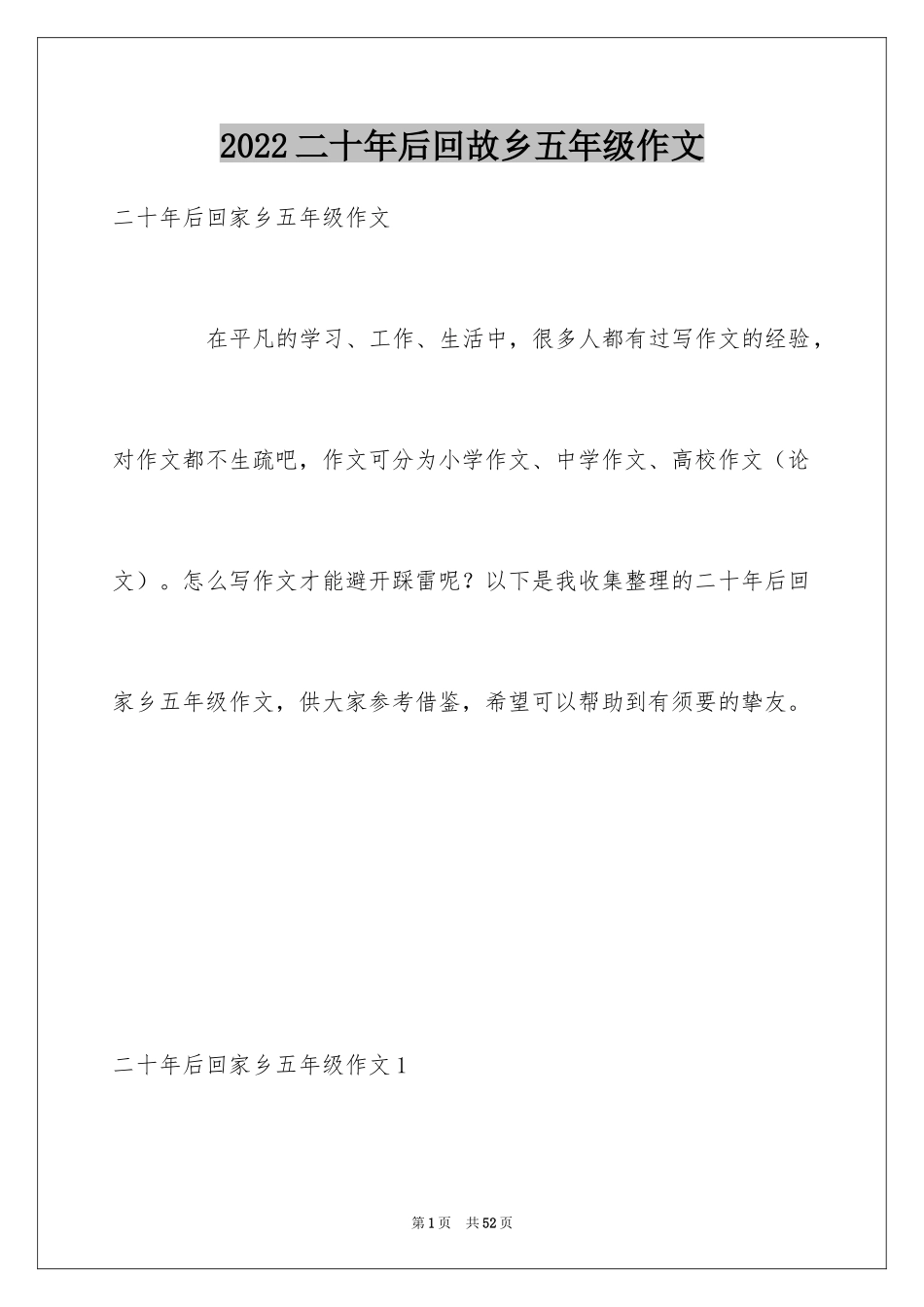 2022 二十年后回故乡五年级作文

二十年后回家乡五年级作文

在平凡的学习、工作、生活中，很多人都有过写作文的经验，对作文都不生疏吧，作文可分为小学作文、中学作文、高校作文（论文）。怎么写作文才能避开踩雷呢？以下是我收集整理的二十年后回家乡五年级作文，供大家参考借鉴，希望可以帮助到有须要的挚友。

二十年后回家乡五年级作文 1

第 1 页　共 52 页